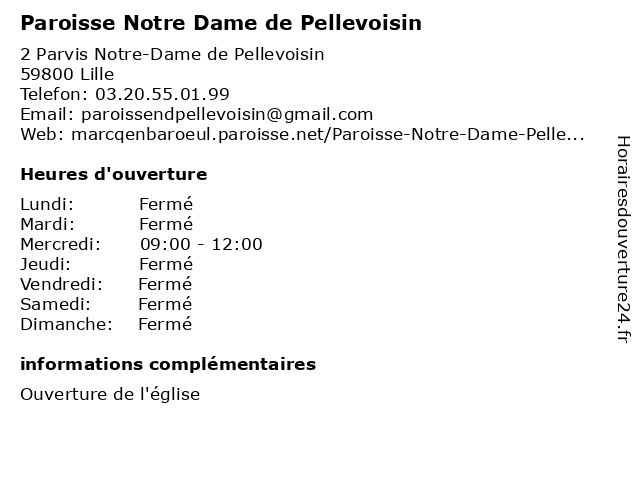 Paroisse Notre Dame de Pellevoisin

2 Parvis Notre-Dame de Pellevoisin
59800 Lille
Telefon: 03.20.55.01.99
Email: paroissendpellevoisin@gmail.com
Web: marcqenbaroeul.paroisse.net/Paroisse-Notre-Dame-Pelle...

Heures d'ouverture

Lundi: Fermé
Mardi: Fermé
Mercredi: 09:00 - 12:00
Jeudi: Fermé
Vendredi: Fermé
Samedi: Fermé
Dimanche: Fermé

informations complémentaires

Ouverture de l'église

Horairesdouverture24.fr